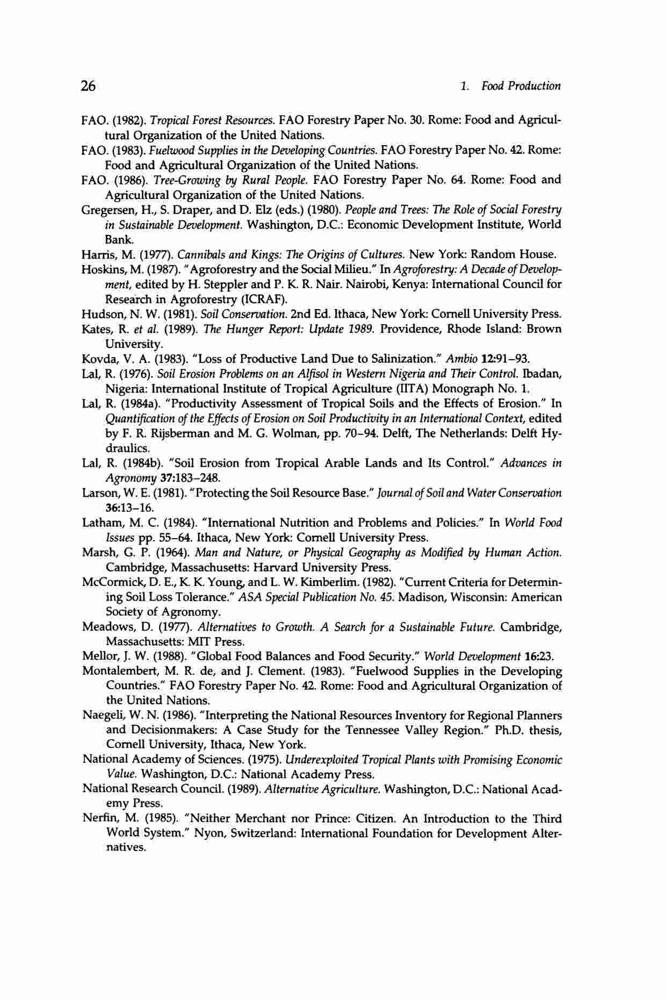 26 1. Food Production

FAO. (1982). Tropical Forest Resources. FAO Forestry Paper No. 30. Rome: Food and Agricultural Organization of the United Nations.
FAO. (1983). Fuelwood Supplies in the Developing Countries. FAO Forestry Paper No. 42. Rome: Food and Agricultural Organization of the United Nations.
FAO. (1986). Tree-Growing by Rural People. FAO Forestry Paper No. 64. Rome: Food and Agricultural Organization of the United Nations.
Gregersen, H., S. Draper, and D. Elz (eds.) (1980). People and Trees: The Role of Social Forestry in Sustainable Development. Washington, D.C.: Economic Development Institute, World Bank.
Harris, M. (1977). Cannibals and Kings: The Origins of Cultures. New York: Random House.
Hoskins, M. (1987). "Agroforestry and the Social Milieu." In Agroforestry: A Decade of Development, edited by H. Steppler and P. K. R. Nair. Nairobi, Kenya: International Council for Research in Agroforestry (ICRAF).
Hudson, N. W. (1981). Soil Conservation. 2nd Ed. Ithaca, New York: Cornell University Press.
Kates, R. et al. (1989). The Hunger Report: Update 1989. Providence, Rhode Island: Brown University.
Kovda, V. A. (1983). "Loss of Productive Land Due to Salinization." Ambio 12:91–93.
Lal, R. (1976). Soil Erosion Problems on an Alfisol in Western Nigeria and Their Control. Ibadan, Nigeria: International Institute of Tropical Agriculture (IITA) Monograph No. 1.
Lal, R. (1984a). "Productivity Assessment of Tropical Soils and the Effects of Erosion." In Quantification of the Effects of Erosion on Soil Productivity in an International Context, edited by F. R. Rijsberman and M. G. Wolman, pp. 70–94. Delft, The Netherlands: Delft Hydraulics.
Lal, R. (1984b). "Soil Erosion from Tropical Arable Lands and Its Control." Advances in Agronomy 37:183–248.
Larson, W. E. (1981). "Protecting the Soil Resource Base." Journal of Soil and Water Conservation 36:13–16.
Latham, M. C. (1984). "International Nutrition and Problems and Policies." In World Food Issues pp. 55–64. Ithaca, New York: Cornell University Press.
Marsh, G. P. (1964). Man and Nature, or Physical Geography as Modified by Human Action. Cambridge, Massachusetts: Harvard University Press.
McCormick, D. E., K. K. Young, and L. W. Kimberlim. (1982). "Current Criteria for Determining Soil Loss Tolerance." ASA Special Publication No. 45. Madison, Wisconsin: American Society of Agronomy.
Meadows, D. (1977). Alternatives to Growth. A Search for a Sustainable Future. Cambridge, Massachusetts: MIT Press.
Mellor, J. W. (1988). "Global Food Balances and Food Security." World Development 16:23.
Montalembert, M. R. de, and J. Clement. (1983). "Fuelwood Supplies in the Developing Countries." FAO Forestry Paper No. 42. Rome: Food and Agricultural Organization of the United Nations.
Naegeli, W. N. (1986). "Interpreting the National Resources Inventory for Regional Planners and Decisionmakers: A Case Study for the Tennessee Valley Region." Ph.D. thesis, Cornell University, Ithaca, New York.
National Academy of Sciences. (1975). Underexploited Tropical Plants with Promising Economic Value. Washington, D.C.: National Academy Press.
National Research Council. (1989). Alternative Agriculture. Washington, D.C.: National Academy Press.
Nerfin, M. (1985). "Neither Merchant nor Prince: Citizen. An Introduction to the Third World System." Nyon, Switzerland: International Foundation for Development Alternatives.